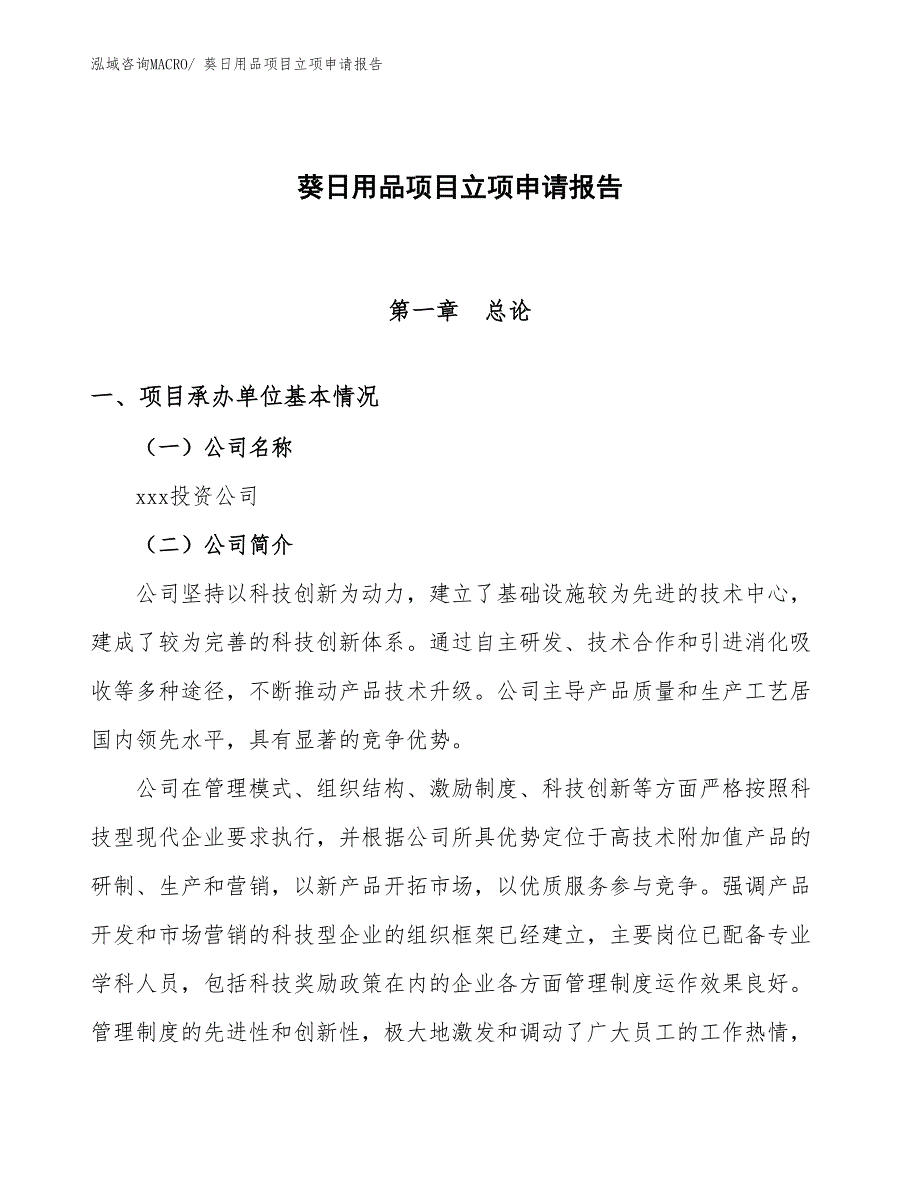 泓域咨询MACRO/ 葵日用品项目立项申请报告

葵日用品项目立项申请报告

第一章　总论

一、项目承办单位基本情况

（一）公司名称

xxx投资公司

（二）公司简介

公司坚持以科技创新为动力，建立了基础设施较为先进的技术中心，建成了较为完善的科技创新体系。通过自主研发、技术合作和引进消化吸收等多种途径，不断推动产品技术升级。公司主导产品质量和生产工艺居国内领先水平，具有显著的竞争优势。

公司在管理模式、组织结构、激励制度、科技创新等方面严格按照科技型现代企业要求执行，并根据公司所具优势定位于高技术附加值产品的研制、生产和营销，以新产品开拓市场，以优质服务参与竞争。强调产品开发和市场营销的科技型企业的组织框架已经建立，主要岗位已配备专业学科人员，包括科技奖励政策在内的企业各方面管理制度运作效果良好。管理制度的先进性和创新性，极大地激发和调动了广大员工的工作热情，